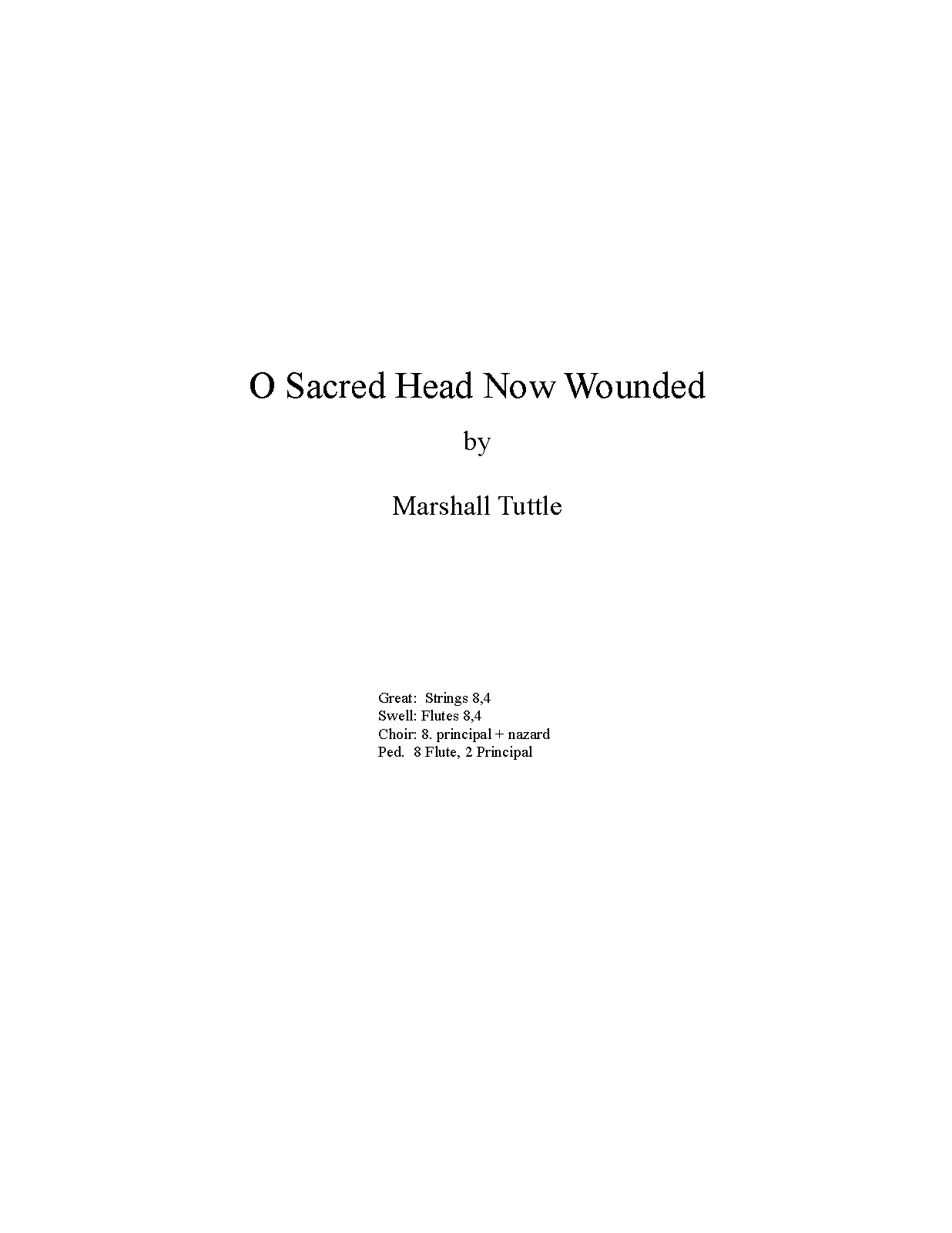 O Sacred Head Now Wounded

by

Marshall Tuttle

Great: Strings 8,4
Swell: Flutes 8,4
Choir: 8. principal + nazard
Ped. 8 Flute, 2 Principal